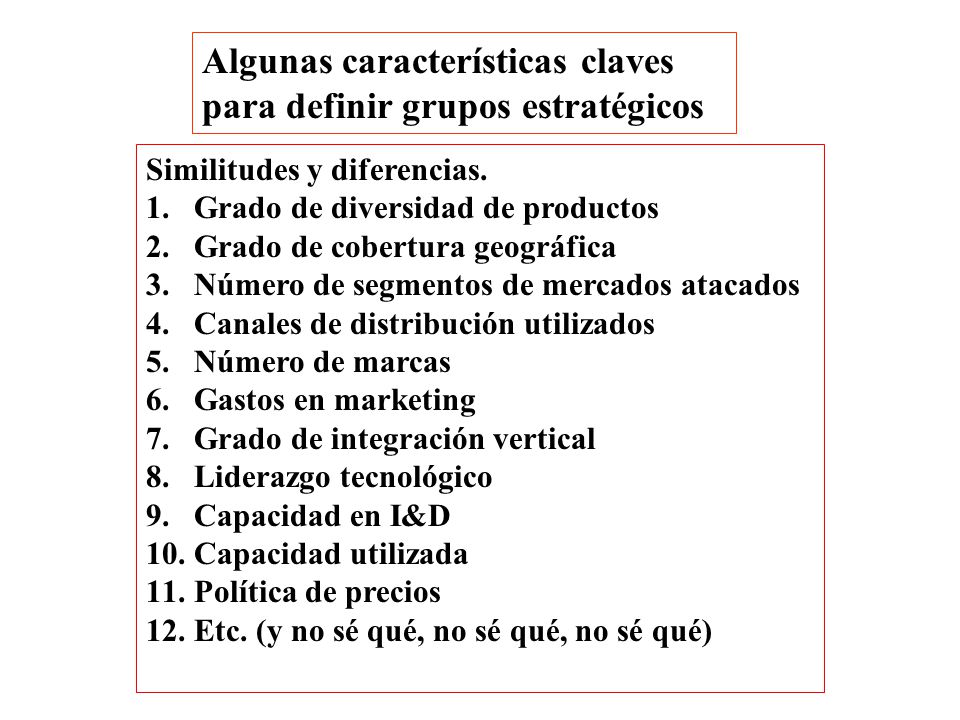 Algunas características claves para definir grupos estratégicos

Similitudes y diferencias.
1. Grado de diversidad de productos
2. Grado de cobertura geográfica
3. Número de segmentos de mercados atacados
4. Canales de distribución utilizados
5. Número de marcas
6. Gastos en marketing
7. Grado de integración vertical
8. Liderazgo tecnológico
9. Capacidad en I&D
10. Capacidad utilizada
11. Política de precios
12. Etc. (y no sé qué, no sé qué, no sé qué)